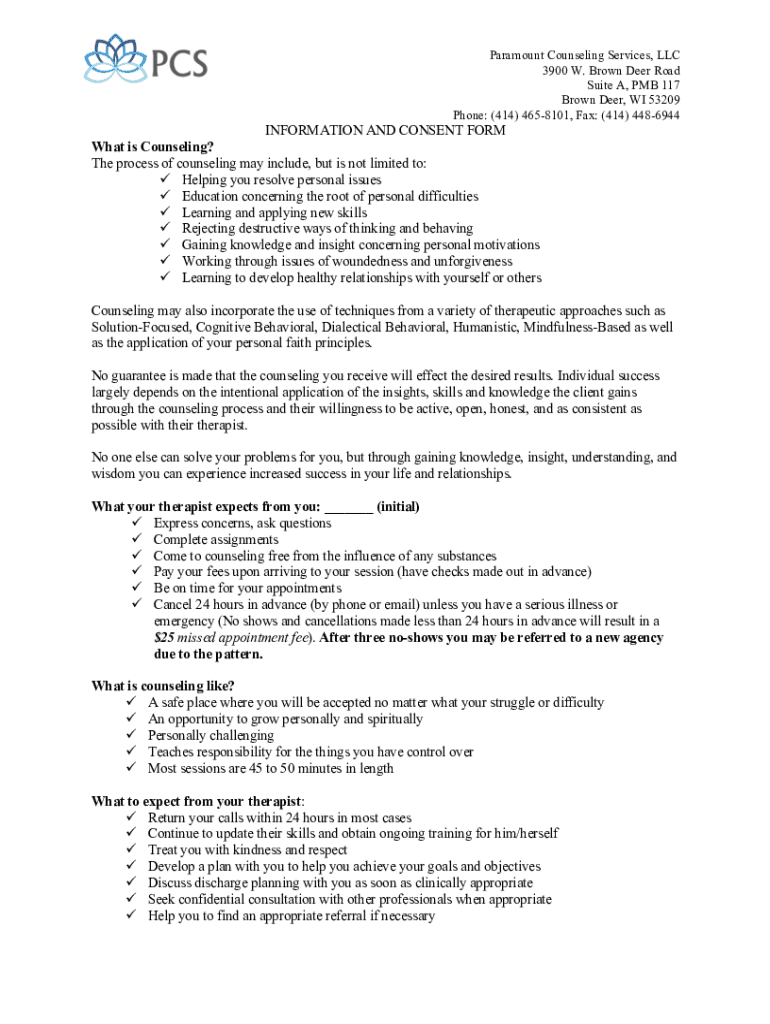 PCS

Paramount Counseling Services, LLC
3900 W. Brown Deer Road
Suite A, PMB 117
Brown Deer, WI 53209
Phone: (414) 465-8101, Fax: (414) 448-6944

INFORMATION AND CONSENT FORM

What is Counseling?
The process of counseling may include, but is not limited to:
✓ Helping you resolve personal issues
✓ Education concerning the root of personal difficulties
✓ Learning and applying new skills
✓ Rejecting destructive ways of thinking and behaving
✓ Gaining knowledge and insight concerning personal motivations
✓ Working through issues of woundedness and unforgiveness
✓ Learning to develop healthy relationships with yourself or others

Counseling may also incorporate the use of techniques from a variety of therapeutic approaches such as Solution-Focused, Cognitive Behavioral, Dialectical Behavioral, Humanistic, Mindfulness-Based as well as the application of your personal faith principles.

No guarantee is made that the counseling you receive will effect the desired results. Individual success largely depends on the intentional application of the insights, skills and knowledge the client gains through the counseling process and their willingness to be active, open, honest, and as consistent as possible with their therapist.

No one else can solve your problems for you, but through gaining knowledge, insight, understanding, and wisdom you can experience increased success in your life and relationships.

What your therapist expects from you: _______ (initial)
✓ Express concerns, ask questions
✓ Complete assignments
✓ Come to counseling free from the influence of any substances
✓ Pay your fees upon arriving to your session (have checks made out in advance)
✓ Be on time for your appointments
✓ Cancel 24 hours in advance (by phone or email) unless you have a serious illness or emergency (No shows and cancellations made less than 24 hours in advance will result in a $25 missed appointment fee). After three no-shows you may be referred to a new agency due to the pattern.

What is counseling like?
✓ A safe place where you will be accepted no matter what your struggle or difficulty
✓ An opportunity to grow personally and spiritually
✓ Personally challenging
✓ Teaches responsibility for the things you have control over
✓ Most sessions are 45 to 50 minutes in length

What to expect from your therapist:
✓ Return your calls within 24 hours in most cases
✓ Continue to update their skills and obtain ongoing training for him/herself
✓ Treat you with kindness and respect
✓ Develop a plan with you to help you achieve your goals and objectives
✓ Discuss discharge planning with you as soon as clinically appropriate
✓ Seek confidential consultation with other professionals when appropriate
✓ Help you to find an appropriate referral if necessary